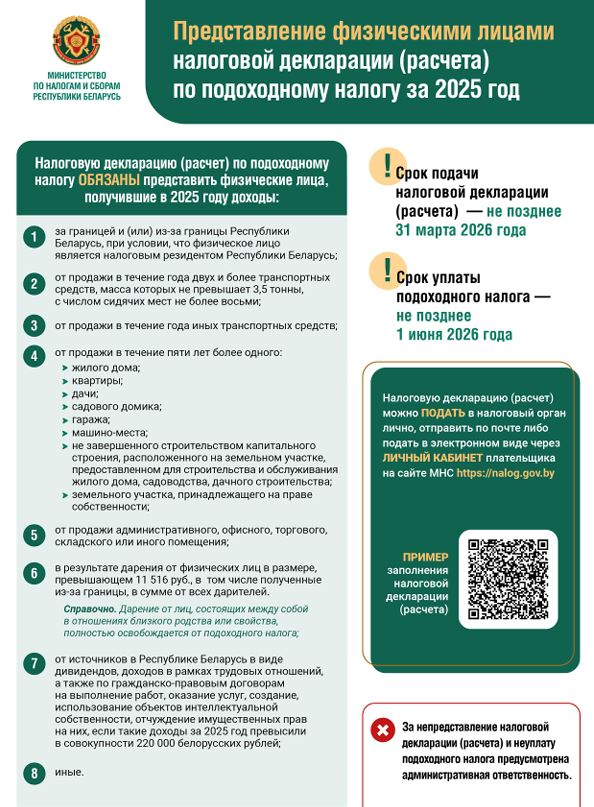 МИНИСТЕРСТВО ПО НАЛОГАМ И СБОРАМ РЕСПУБЛИКИ БЕЛАРУСЬ

Представление физическими лицами налоговой декларации (расчета) по подоходному налогу за 2025 год

Налоговую декларацию (расчет) по подоходному налогу ОБЯЗАНЫ представить физические лица, получившие в 2025 году доходы:

1 за границей и (или) из-за границы Республики Беларусь, при условии, что физическое лицо является налоговым резидентом Республики Беларусь;

2 от продажи в течение года двух и более транспортных средств, масса которых не превышает 3,5 тонны, с числом сидячих мест не более восьми;

3 от продажи в течение года иных транспортных средств;

4 от продажи в течение пяти лет более одного:
жилого дома;
квартиры;
дачи;
садового домика;
гаража;
машино-места;
не завершенного строительством капитального строения, расположенного на земельном участке, предоставленном для строительства и обслуживания жилого дома, садоводства, дачного строительства;
земельного участка, принадлежащего на праве собственности;

5 от продажи административного, офисного, торгового, складского или иного помещения;

6 в результате дарения от физических лиц в размере, превышающем 11 516 руб., в том числе полученные из-за границы, в сумме от всех дарителей.

Справочно. Дарение от лиц, состоящих между собой в отношениях близкого родства или свойства, полностью освобождается от подоходного налога;

7 от источников в Республике Беларусь в виде дивидендов, доходов в рамках трудовых отношений, а также по гражданско-правовым договорам на выполнение работ, оказание услуг, создание, использование объектов интеллектуальной собственности, отчуждение имущественных прав на них, если такие доходы за 2025 год превысили в совокупности 220 000 белорусских рублей;

8 иные.

! Срок подачи налоговой декларации (расчета) — не позднее 31 марта 2026 года

! Срок уплаты подоходного налога — не позднее 1 июня 2026 года

Налоговую декларацию (расчет) можно ПОДАТЬ в налоговый орган лично, отправить по почте либо подать в электронном виде через ЛИЧНЫЙ КАБИНЕТ плательщика на сайте МНС https://nalog.gov.by

ПРИМЕР заполнения налоговой декларации (расчета)

За непредставление налоговой декларации (расчета) и неуплату подоходного налога предусмотрена административная ответственность.